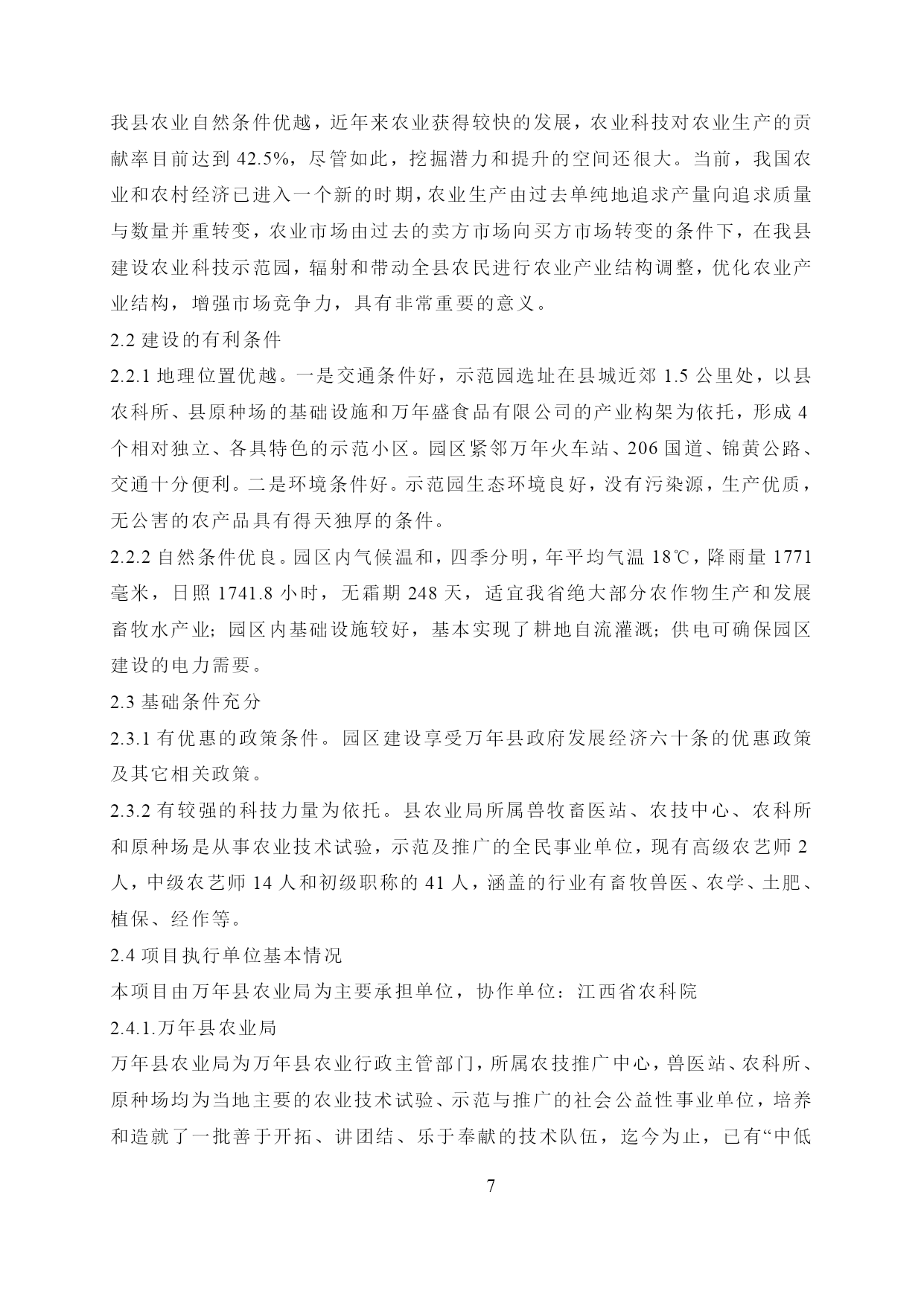 我县农业自然条件优越，近年来农业获得较快的发展，农业科技对农业生产的贡献率目前达到 42.5%，尽管如此，挖掘潜力和提升的空间还很大。当前，我国农业和农村经济已进入一个新的时期，农业生产由过去单纯地追求产量向追求质量与数量并重转变，农业市场由过去的卖方市场向买方市场转变的条件下，在我县建设农业科技示范园，辐射和带动全县农民进行农业产业结构调整，优化农业产业结构，增强市场竞争力，具有非常重要的意义。

2.2 建设的有利条件

2.2.1 地理位置优越。一是交通条件好，示范园选址在县城近郊 1.5 公里处，以县农科所、县原种场的基础设施和万年盛食品有限公司的产业构架为依托，形成 4 个相对独立、各具特色的示范小区。园区紧邻万年火车站、206 国道、锦黄公路、交通十分便利。二是环境条件好。示范园生态环境良好，没有污染源，生产优质，无公害的农产品具有得天独厚的条件。

2.2.2 自然条件优良。园区内气候温和，四季分明，年平均气温 18℃，降雨量 1771 毫米，日照 1741.8 小时，无霜期 248 天，适宜我省绝大部分农作物生产和发展畜牧水产业；园区内基础设施较好，基本实现了耕地自流灌溉；供电可确保园区建设的电力需要。

2.3 基础条件充分

2.3.1 有优惠的政策条件。园区建设享受万年县政府发展经济六十条的优惠政策及其它相关政策。

2.3.2 有较强的科技力量为依托。县农业局所属兽牧畜医站、农技中心、农科所和原种场是从事农业技术试验，示范及推广的全民事业单位，现有高级农艺师 2 人，中级农艺师 14 人和初级职称的 41 人，涵盖的行业有畜牧兽医、农学、土肥、植保、经作等。

2.4 项目执行单位基本情况

本项目由万年县农业局为主要承担单位，协作单位：江西省农科院

2.4.1.万年县农业局

万年县农业局为万年县农业行政主管部门，所属农技推广中心，兽医站、农科所、原种场均为当地主要的农业技术试验、示范与推广的社会公益性事业单位，培养和造就了一批善于开拓、讲团结、乐于奉献的技术队伍，迄今为止，已有“中低

7